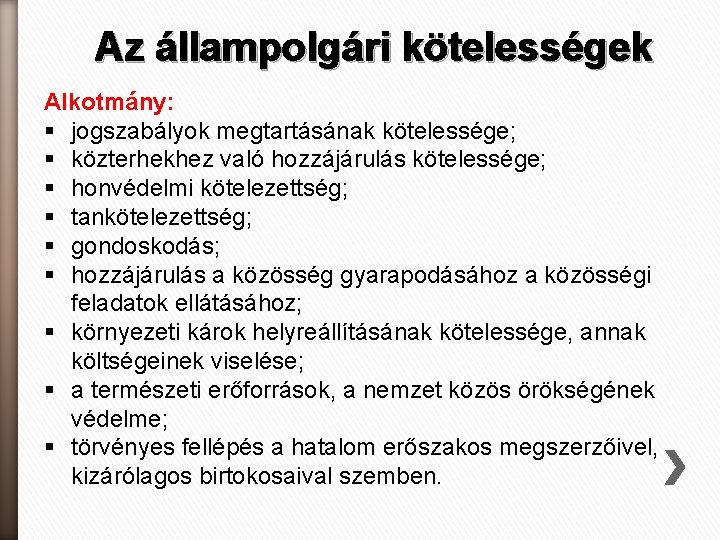 Az állampolgári kötelességek

Alkotmány:
▪ jogszabályok megtartásának kötelessége;
▪ közterhekhez való hozzájárulás kötelessége;
▪ honvédelmi kötelezettség;
▪ tankötelezettség;
▪ gondoskodás;
▪ hozzájárulás a közösség gyarapodásához a közösségi feladatok ellátásához;
▪ környezeti károk helyreállításának kötelessége, annak költségeinek viselése;
▪ a természeti erőforrások, a nemzet közös örökségének védelme;
▪ törvényes fellépés a hatalom erőszakos megszerzőivel, kizárólagos birtokosaival szemben.